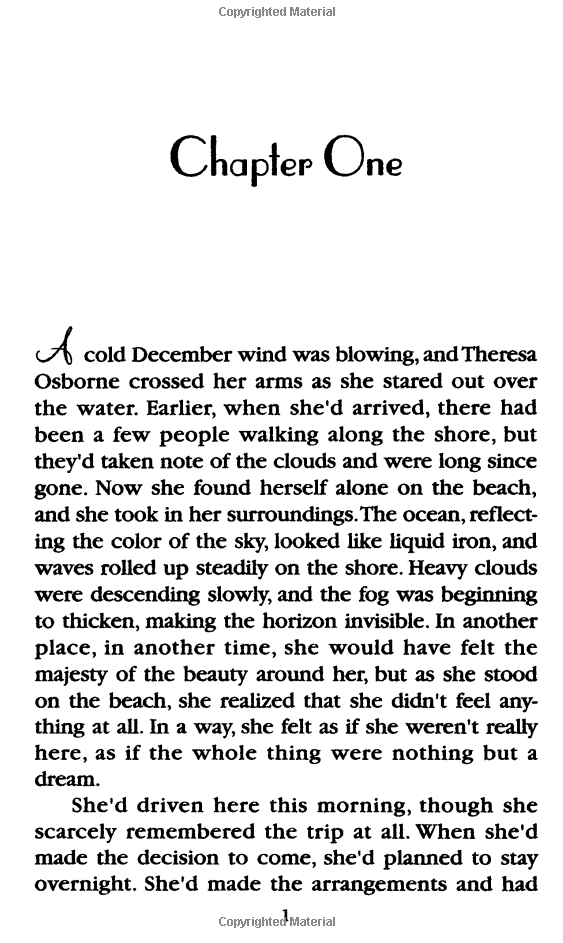 Copyrighted Material

Chapter One

A cold December wind was blowing, and Theresa Osborne crossed her arms as she stared out over the water. Earlier, when she'd arrived, there had been a few people walking along the shore, but they'd taken note of the clouds and were long since gone. Now she found herself alone on the beach, and she took in her surroundings. The ocean, reflecting the color of the sky, looked like liquid iron, and waves rolled up steadily on the shore. Heavy clouds were descending slowly, and the fog was beginning to thicken, making the horizon invisible. In another place, in another time, she would have felt the majesty of the beauty around her, but as she stood on the beach, she realized that she didn't feel anything at all. In a way, she felt as if she weren't really here, as if the whole thing were nothing but a dream.

She'd driven here this morning, though she scarcely remembered the trip at all. When she'd made the decision to come, she'd planned to stay overnight. She'd made the arrangements and had

1
Copyrighted Material